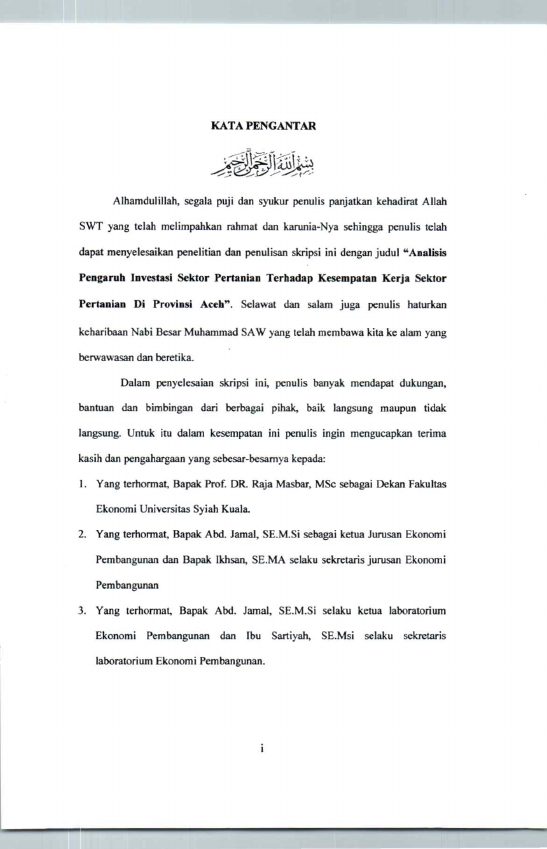 KATA PENGANTAR

بسم الله الرحمن الرحيم

Alhamdulillah, segala puji dan syukur penulis panjatkan kehadirat Allah SWT yang telah melimpahkan rahmat dan karunia-Nya sehingga penulis telah dapat menyelesaikan penelitian dan penulisan skripsi ini dengan judul "Analisis Pengaruh Investasi Sektor Pertanian Terhadap Kesempatan Kerja Sektor Pertanian Di Provinsi Aceh". Selawat dan salam juga penulis haturkan keharibaan Nabi Besar Muhammad SAW yang telah membawa kita ke alam yang berwawasan dan beretika.

Dalam penyelesaian skripsi ini, penulis banyak mendapat dukungan, bantuan dan bimbingan dari berbagai pihak, baik langsung maupun tidak langsung. Untuk itu dalam kesempatan ini penulis ingin mengucapkan terima kasih dan pengahargaan yang sebesar-besarnya kepada:

1. Yang terhormat, Bapak Prof. DR. Raja Masbar, MSc sebagai Dekan Fakultas Ekonomi Universitas Syiah Kuala.

2. Yang terhormat, Bapak Abd. Jamal, SE.M.Si sebagai ketua Jurusan Ekonomi Pembangunan dan Bapak Ikhsan, SE.MA selaku sekretaris jurusan Ekonomi Pembangunan

3. Yang terhormat, Bapak Abd. Jamal, SE.M.Si selaku ketua laboratorium Ekonomi Pembangunan dan Ibu Sartiyah, SE.Msi selaku sekretaris laboratorium Ekonomi Pembangunan.

i